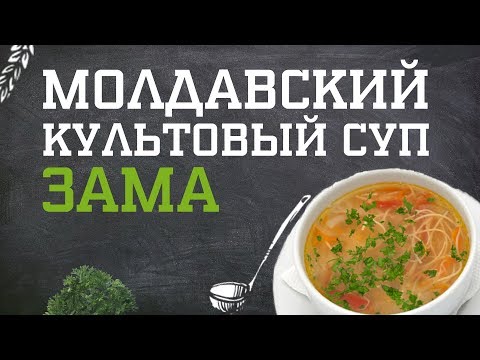 МОЛДАВСКИЙ КУЛЬТОВЫЙ СУП ЗАМА